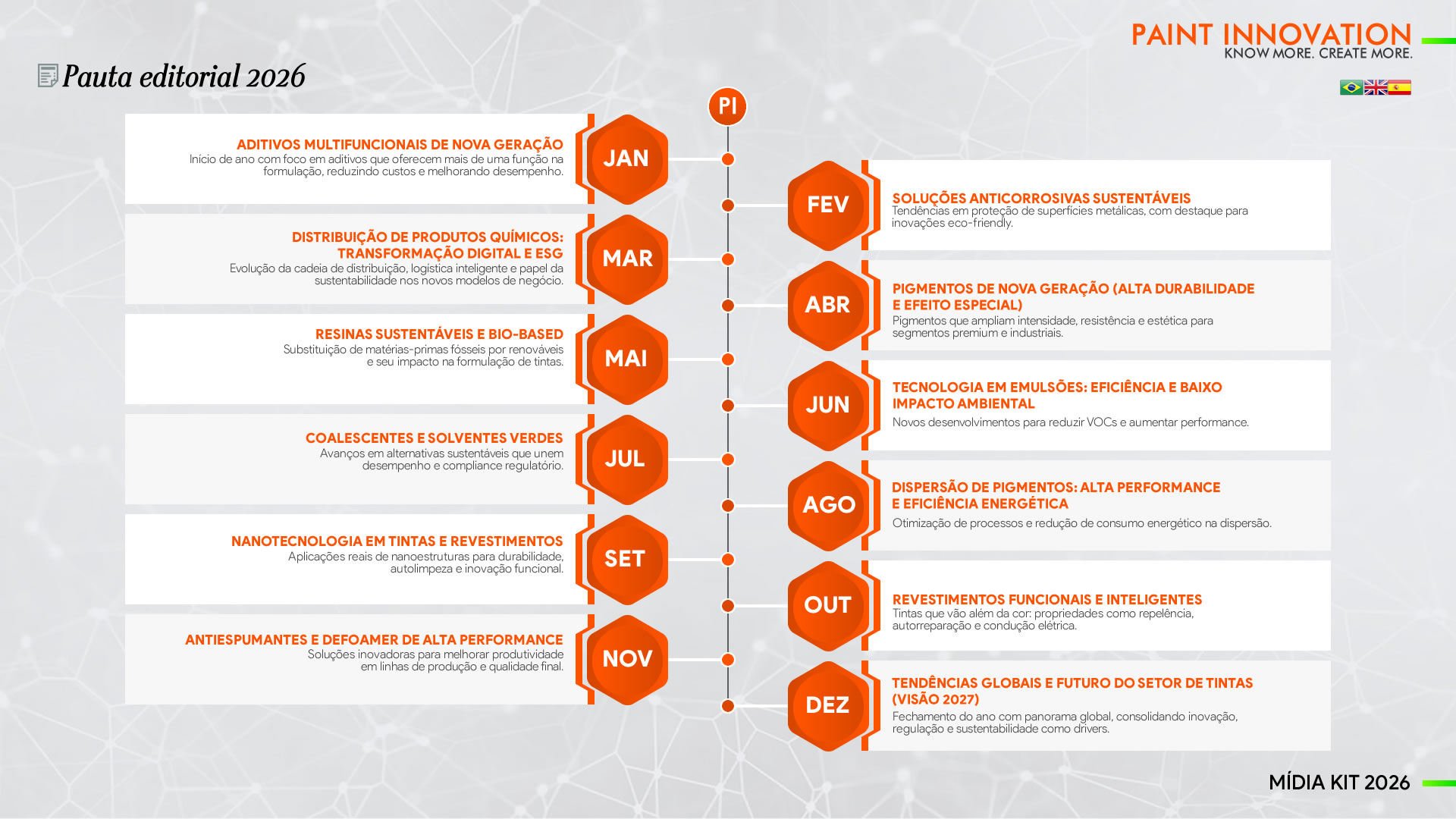 PAINT INNOVATION
KNOW MORE. CREATE MORE.

Pauta editorial 2026

PI

JAN
ADITIVOS MULTIFUNCIONAIS DE NOVA GERAÇÃO
Início de ano com foco em aditivos que oferecem mais de uma função na formulação, reduzindo custos e melhorando desempenho.

FEV
SOLUÇÕES ANTICORROSIVAS SUSTENTÁVEIS
Tendências em proteção de superfícies metálicas, com destaque para inovações eco-friendly.

MAR
DISTRIBUIÇÃO DE PRODUTOS QUÍMICOS: TRANSFORMAÇÃO DIGITAL E ESG
Evolução da cadeia de distribuição, logística inteligente e papel da sustentabilidade nos novos modelos de negócio.

ABR
PIGMENTOS DE NOVA GERAÇÃO (ALTA DURABILIDADE E EFEITO ESPECIAL)
Pigmentos que ampliam intensidade, resistência e estética para segmentos premium e industriais.

MAI
RESINAS SUSTENTÁVEIS E BIO-BASED
Substituição de matérias-primas fósseis por renováveis e seu impacto na formulação de tintas.

JUN
TECNOLOGIA EM EMULSÕES: EFICIÊNCIA E BAIXO IMPACTO AMBIENTAL
Novos desenvolvimentos para reduzir VOCs e aumentar performance.

JUL
COALESCENTES E SOLVENTES VERDES
Avanços em alternativas sustentáveis que unem desempenho e compliance regulatório.

AGO
DISPERSÃO DE PIGMENTOS: ALTA PERFORMANCE E EFICIÊNCIA ENERGÉTICA
Otimização de processos e redução de consumo energético na dispersão.

SET
NANOTECNOLOGIA EM TINTAS E REVESTIMENTOS
Aplicações reais de nanoestruturas para durabilidade, autolimpeza e inovação funcional.

OUT
REVESTIMENTOS FUNCIONAIS E INTELIGENTES
Tintas que vão além da cor: propriedades como repelência, autorreparação e condução elétrica.

NOV
ANTIESPUMANTES E DEFOAMER DE ALTA PERFORMANCE
Soluções inovadoras para melhorar produtividade em linhas de produção e qualidade final.

DEZ
TENDÊNCIAS GLOBAIS E FUTURO DO SETOR DE TINTAS (VISÃO 2027)
Fechamento do ano com panorama global, consolidando inovação, regulação e sustentabilidade como drivers.

MÍDIA KIT 2026